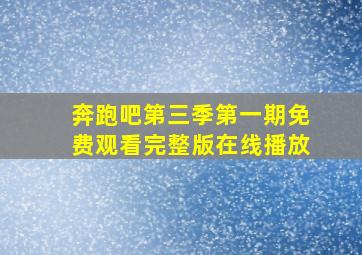 奔跑吧第三季第一期免费观看完整版在线播放